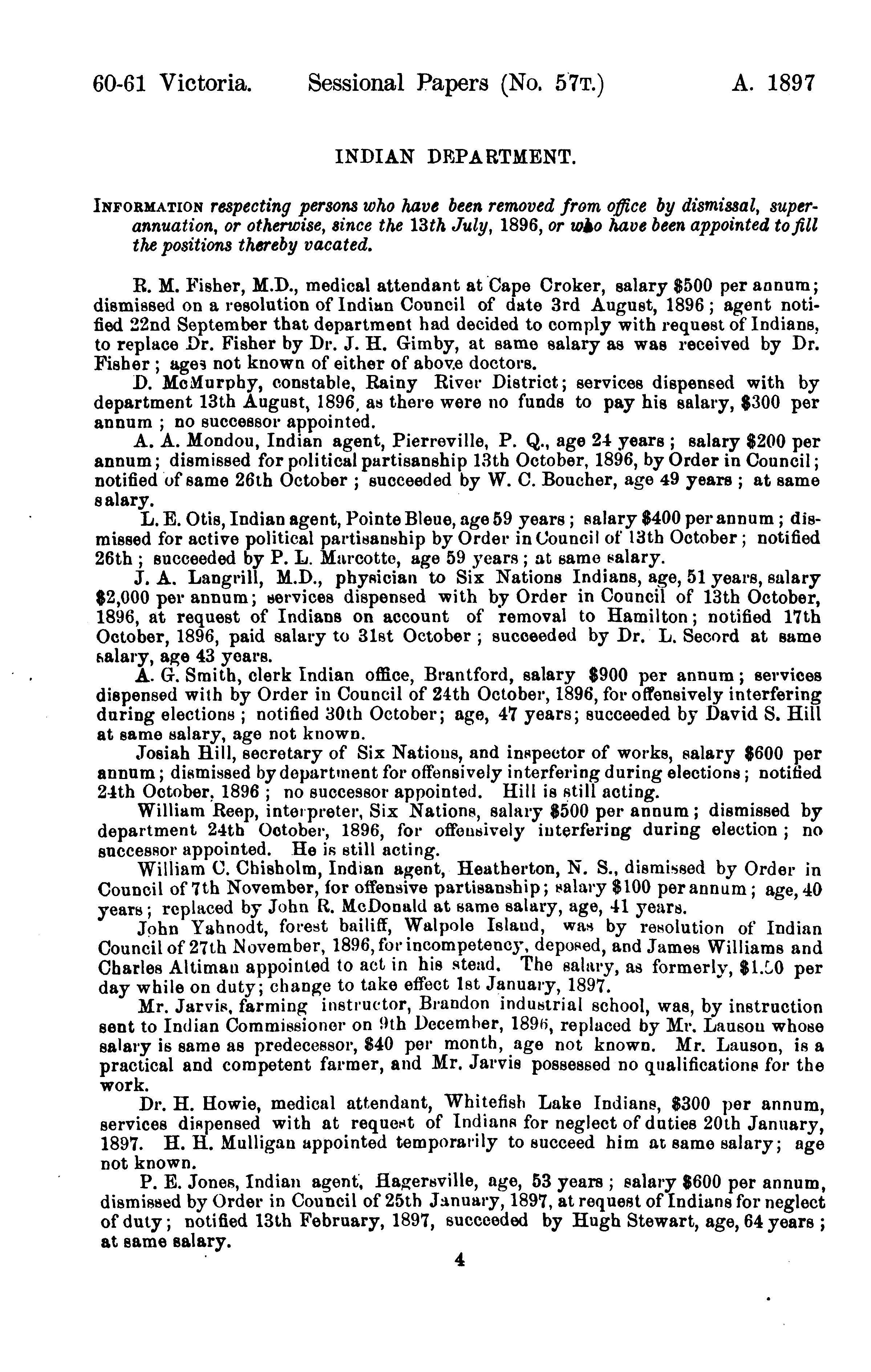 60-61 Victoria. Sessional Papers (No. 57T.) A. 1897

INDIAN DEPARTMENT.

INFORMATION respecting persons who have been removed from office by dismissal, superannuation, or otherwise, since the 13th July, 1896, or who have been appointed to fill the positions thereby vacated.

R. M. Fisher, M.D., medical attendant at Cape Croker, salary $500 per annum; dismissed on a resolution of Indian Council of date 3rd August, 1896; agent notified 22nd September that department had decided to comply with request of Indians, to replace Dr. Fisher by Dr. J. H. Gimby, at same salary as was received by Dr. Fisher; ages not known of either of above doctors.

D. McMurphy, constable, Rainy River District; services dispensed with by department 13th August, 1896, as there were no funds to pay his salary, $300 per annum; no successor appointed.

A. A. Mondou, Indian agent, Pierreville, P. Q., age 24 years; salary $200 per annum; dismissed for political partisanship 13th October, 1896, by Order in Council; notified of same 26th October; succeeded by W. C. Boucher, age 49 years; at same salary.

L. E. Otis, Indian agent, Pointe Bleue, age 59 years; salary $400 per annum; dismissed for active political partisanship by Order in Council of 13th October; notified 26th; succeeded by P. L. Marcotte, age 59 years; at same salary.

J. A. Langrill, M.D., physician to Six Nations Indians, age, 51 years, salary $2,000 per annum; services dispensed with by Order in Council of 13th October, 1896, at request of Indians on account of removal to Hamilton; notified 17th October, 1896, paid salary to 31st October; succeeded by Dr. L. Secord at same salary, age 43 years.

A. G. Smith, clerk Indian office, Brantford, salary $900 per annum; services dispensed with by Order in Council of 24th October, 1896, for offensively interfering during elections; notified 30th October; age, 47 years; succeeded by David S. Hill at same salary, age not known.

Josiah Hill, secretary of Six Nations, and inspector of works, salary $600 per annum; dismissed by department for offensively interfering during elections; notified 24th October, 1896; no successor appointed. Hill is still acting.

William Reep, interpreter, Six Nations, salary $500 per annum; dismissed by department 24th October, 1896, for offensively interfering during election; no successor appointed. He is still acting.

William C. Chisholm, Indian agent, Heatherton, N. S., dismissed by Order in Council of 7th November, for offensive partisanship; salary $100 per annum; age, 40 years; replaced by John R. McDonald at same salary, age, 41 years.

John Yahnodt, forest bailiff, Walpole Island, was by resolution of Indian Council of 27th November, 1896, for incompetency, deposed, and James Williams and Charles Altiman appointed to act in his stead. The salary, as formerly, $1.50 per day while on duty; change to take effect 1st January, 1897.

Mr. Jarvis, farming instructor, Brandon industrial school, was, by instruction sent to Indian Commissioner on 9th December, 1896, replaced by Mr. Lauson whose salary is same as predecessor, $40 per month, age not known. Mr. Lauson, is a practical and competent farmer, and Mr. Jarvis possessed no qualifications for the work.

Dr. H. Howie, medical attendant, Whitefish Lake Indians, $300 per annum, services dispensed with at request of Indians for neglect of duties 20th January, 1897. H. H. Mulligan appointed temporarily to succeed him at same salary; age not known.

P. E. Jones, Indian agent, Hagersville, age, 53 years; salary $600 per annum, dismissed by Order in Council of 25th January, 1897, at request of Indians for neglect of duty; notified 13th February, 1897, succeeded by Hugh Stewart, age, 64 years; at same salary.

4